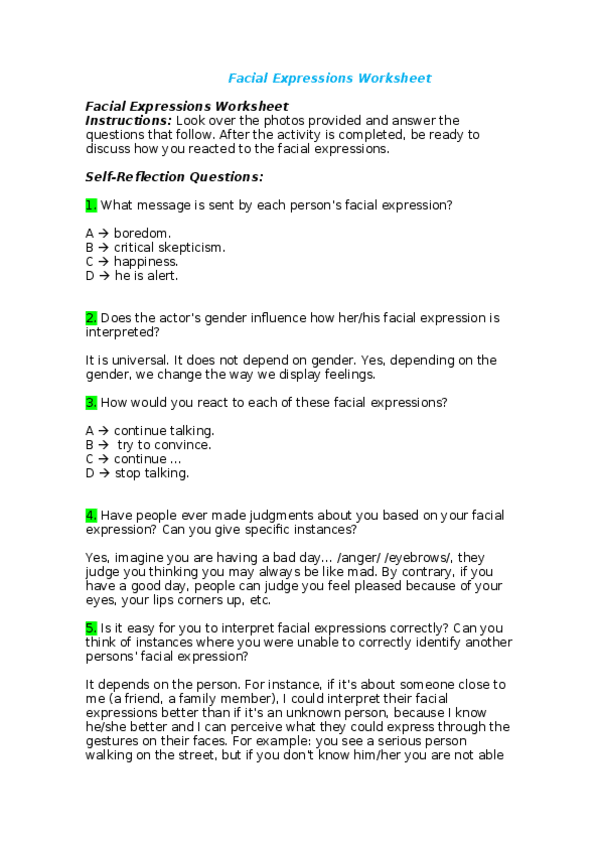 Facial Expressions Worksheet

Facial Expressions Worksheet
Instructions: Look over the photos provided and answer the questions that follow. After the activity is completed, be ready to discuss how you reacted to the facial expressions.

Self-Reflection Questions:

1. What message is sent by each person's facial expression?

A → boredom.
B → critical skepticism.
C → happiness.
D → he is alert.

2. Does the actor's gender influence how her/his facial expression is interpreted?

It is universal. It does not depend on gender. Yes, depending on the gender, we change the way we display feelings.

3. How would you react to each of these facial expressions?

A → continue talking.
B → try to convince.
C → continue ...
D → stop talking.

4. Have people ever made judgments about you based on your facial expression? Can you give specific instances?

Yes, imagine you are having a bad day... /anger/ /eyebrows/, they judge you thinking you may always be like mad. By contrary, if you have a good day, people can judge you feel pleased because of your eyes, your lips corners up, etc.

5. Is it easy for you to interpret facial expressions correctly? Can you think of instances where you were unable to correctly identify another persons' facial expression?

It depends on the person. For instance, if it's about someone close to me (a friend, a family member), I could interpret their facial expressions better than if it's an unknown person, because I know he/she better and I can perceive what they could express through the gestures on their faces. For example: you see a serious person walking on the street, but if you don't know him/her you are not able